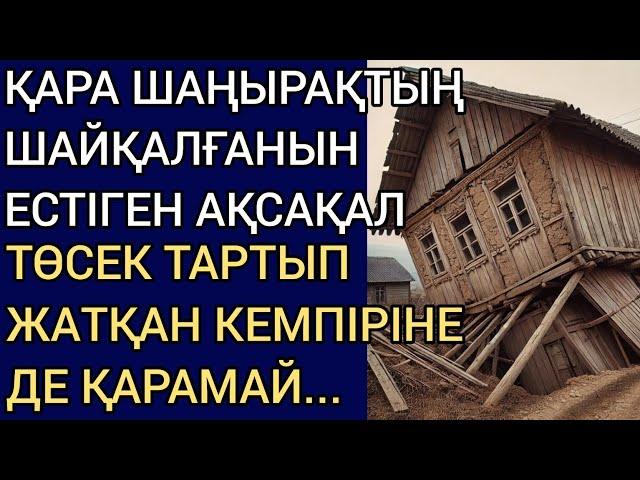 ҚАРА ШАҢЫРАҚТЫҢ ШАЙҚАЛҒАНЫН ЕСТІГЕН АҚСАҚАЛ ТӨСЕК ТАРТЫП ЖАТҚАН КЕМПІРІНЕ ДЕ ҚАРАМАЙ...